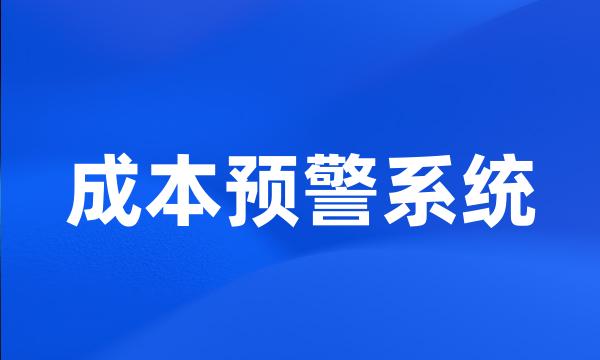 成本预警系统